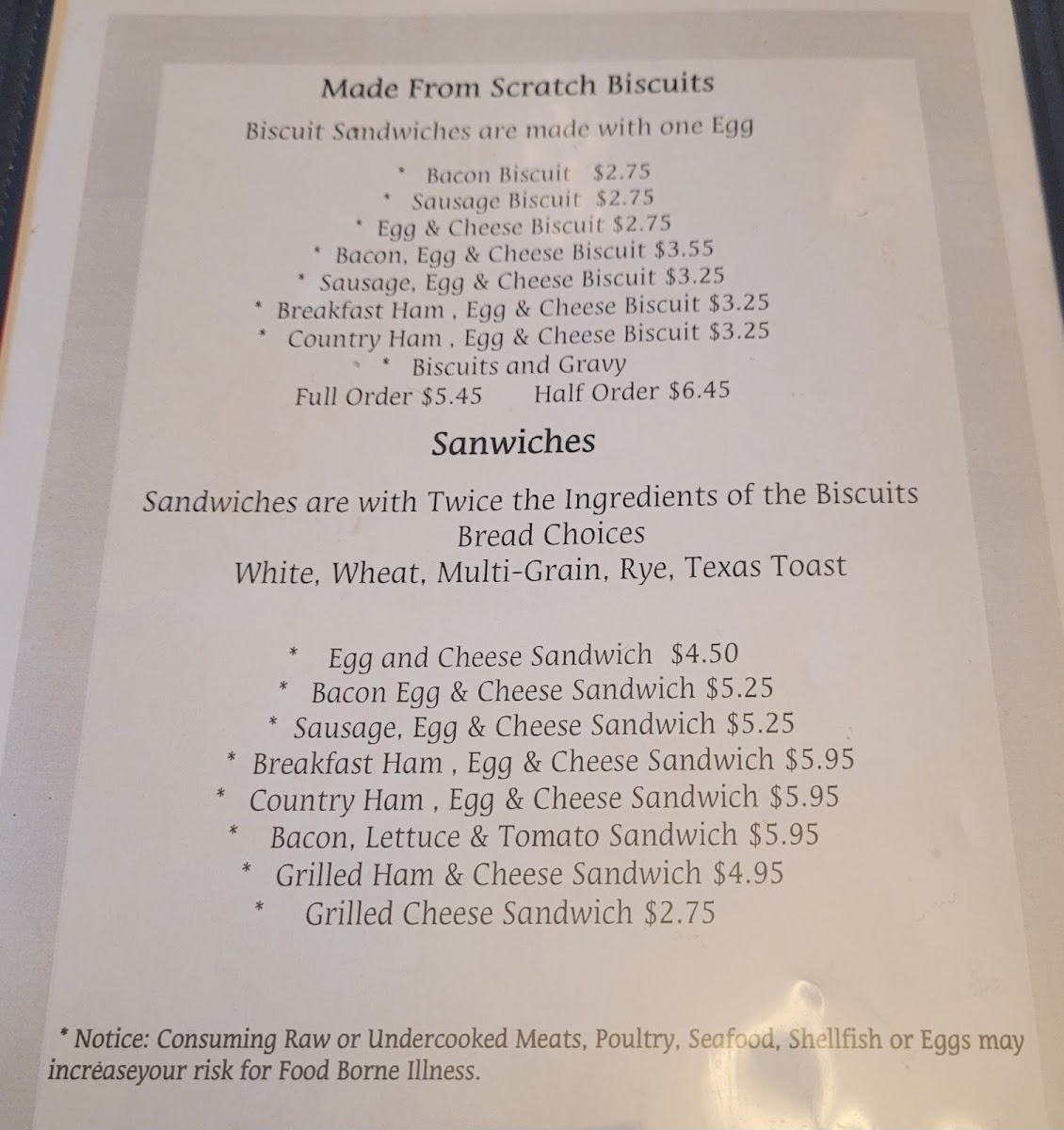 Made From Scratch Biscuits

Biscuit Sandwiches are made with one Egg

* Bacon Biscuit $2.75
* Sausage Biscuit $2.75
* Egg & Cheese Biscuit $2.75
* Bacon, Egg & Cheese Biscuit $3.55
* Sausage, Egg & Cheese Biscuit $3.25
* Breakfast Ham , Egg & Cheese Biscuit $3.25
* Country Ham , Egg & Cheese Biscuit $3.25
* Biscuits and Gravy
Full Order $5.45 Half Order $6.45

Sanwiches

Sandwiches are with Twice the Ingredients of the Biscuits
Bread Choices
White, Wheat, Multi-Grain, Rye, Texas Toast

* Egg and Cheese Sandwich $4.50
* Bacon Egg & Cheese Sandwich $5.25
* Sausage, Egg & Cheese Sandwich $5.25
* Breakfast Ham , Egg & Cheese Sandwich $5.95
* Country Ham , Egg & Cheese Sandwich $5.95
* Bacon, Lettuce & Tomato Sandwich $5.95
* Grilled Ham & Cheese Sandwich $4.95
* Grilled Cheese Sandwich $2.75

* Notice: Consuming Raw or Undercooked Meats, Poultry, Seafood, Shellfish or Eggs may increaseyour risk for Food Borne Illness.